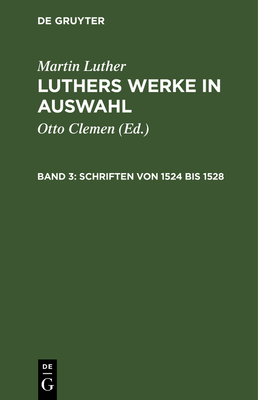 DE GRUYTER

Martin Luther

LUTHERS WERKE IN AUSWAHL

Otto Clemen (Ed.)

BAND 3: SCHRIFTEN VON 1524 BIS 1528

DE
G